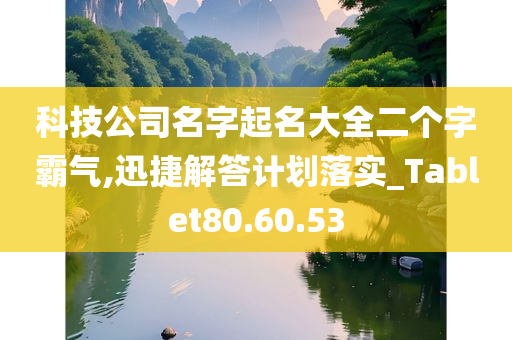 科技公司名字起名大全二个字霸气,迅捷解答计划落实_Tablet80.60.53